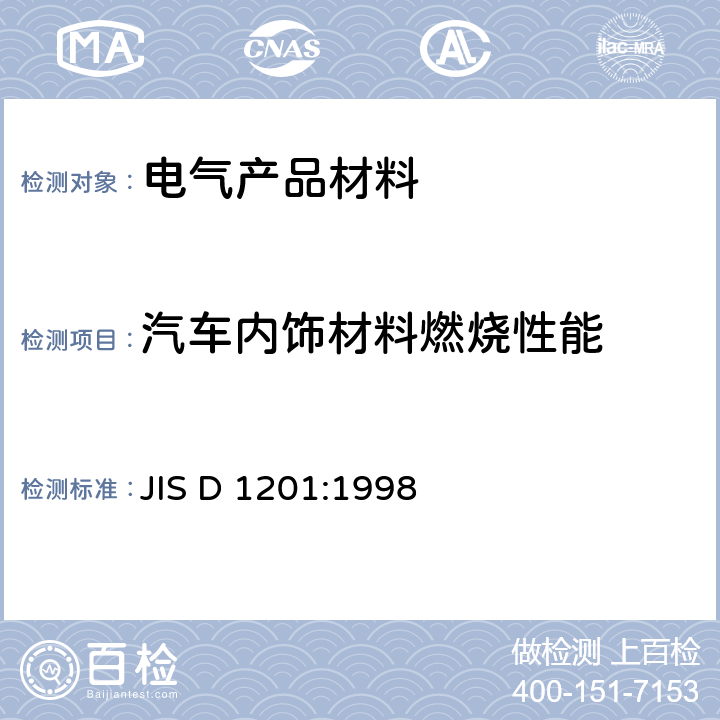 MA CNAS AL ilac-MRA

检测对象： 电气产品材料

检测项目： 汽车内饰材料燃烧性能

检测标准： JIS D 1201:1998

百检
Baijiantest.com

做检测 上百检
400-151-7153